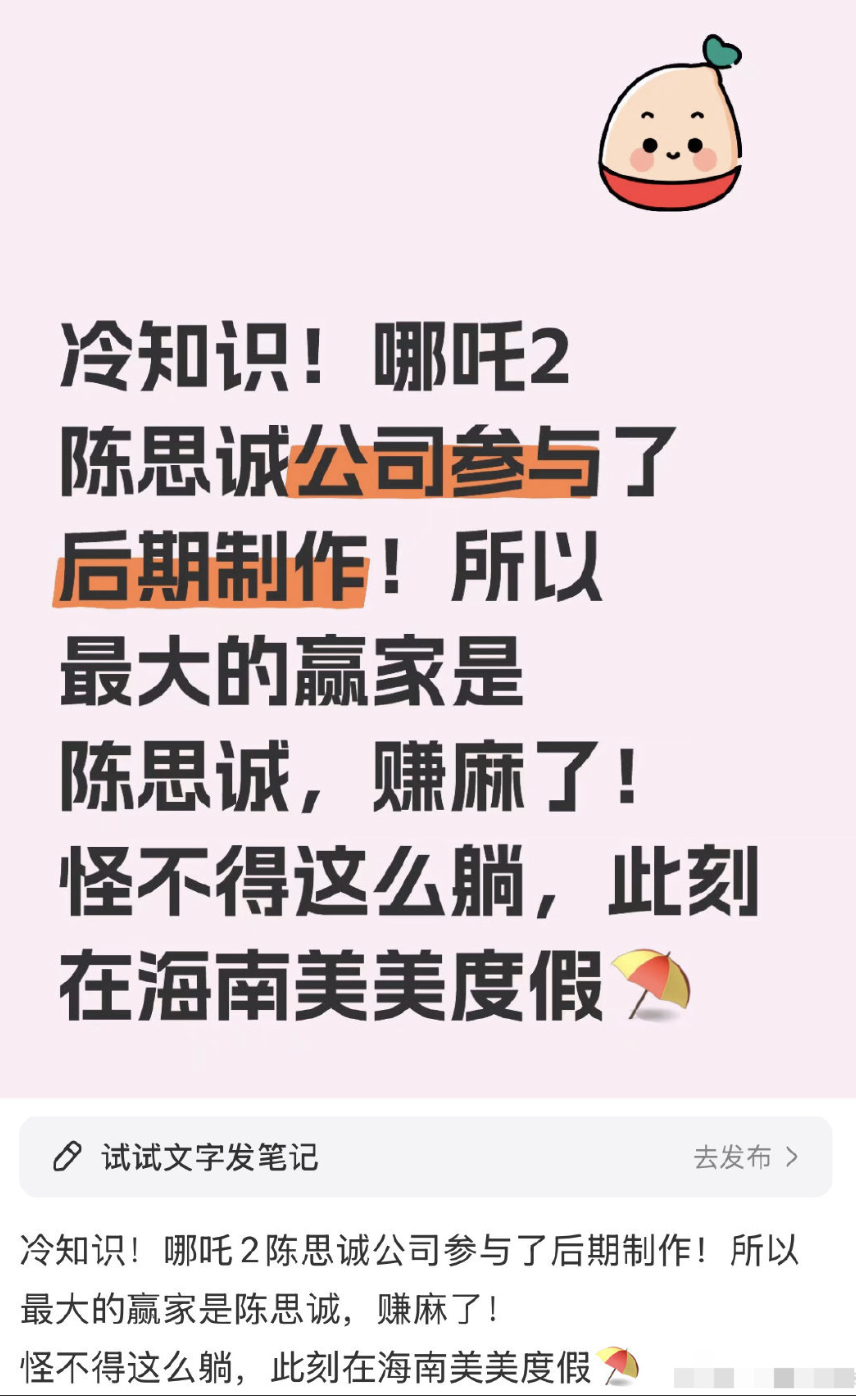 冷知识！哪吒2
陈思诚公司参与了
后期制作！所以
最大的赢家是
陈思诚，赚麻了！
怪不得这么躺，此刻
在海南美美度假⛱️

试试文字发笔记
去发布 >

冷知识！哪吒2陈思诚公司参与了后期制作！所以最大的赢家是陈思诚，赚麻了！
怪不得这么躺，此刻在海南美美度假⛱️